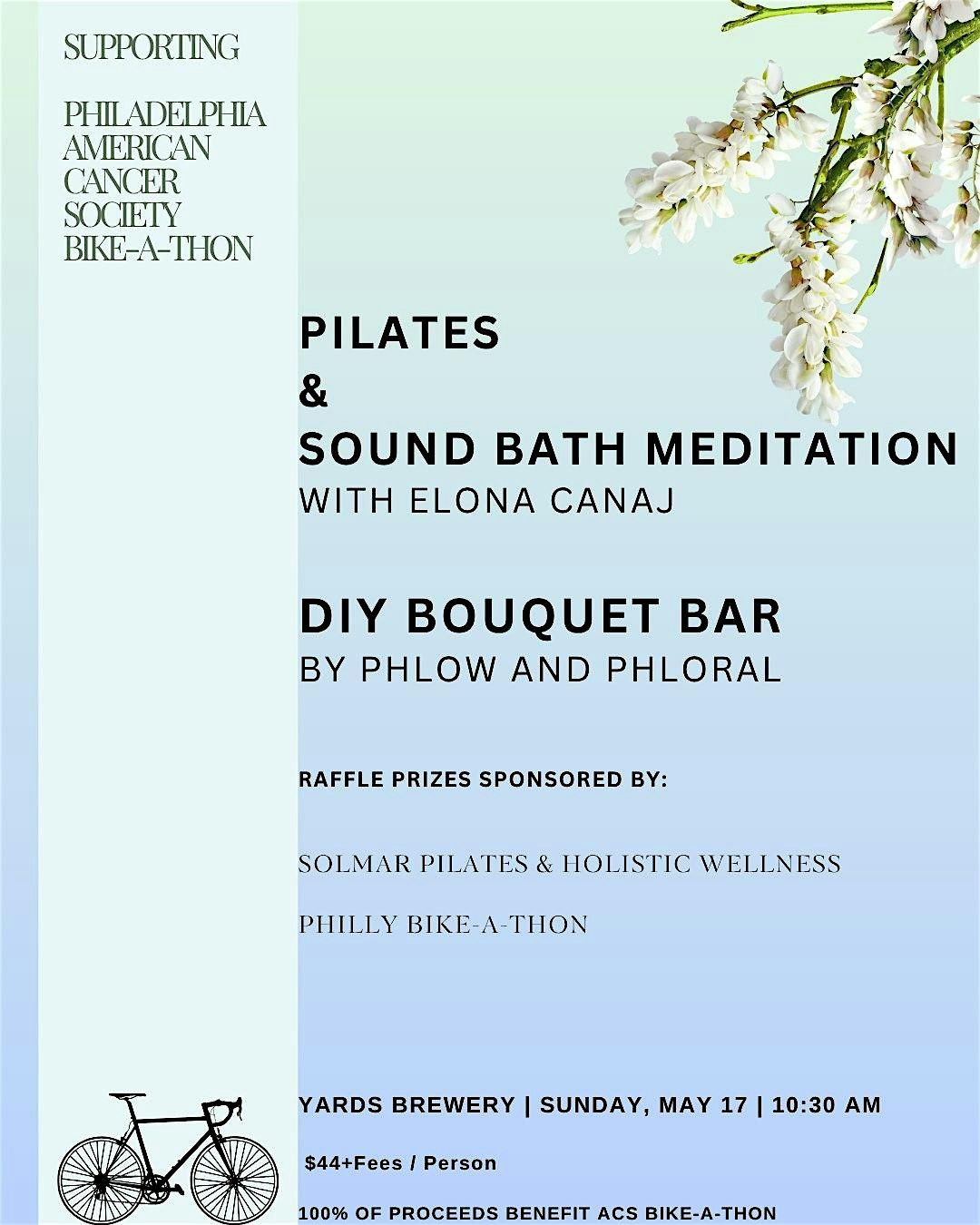 SUPPORTING

PHILADELPHIA
AMERICAN
CANCER
SOCIETY
BIKE-A-THON

PILATES
&
SOUND BATH MEDITATION
WITH ELONA CANAJ

DIY BOUQUET BAR
BY PHLOW AND PHLORAL

RAFFLE PRIZES SPONSORED BY:

SOLMAR PILATES & HOLISTIC WELLNESS

PHILLY BIKE-A-THON

YARDS BREWERY | SUNDAY, MAY 17 | 10:30 AM

$44+Fees / Person

100% OF PROCEEDS BENEFIT ACS BIKE-A-THON